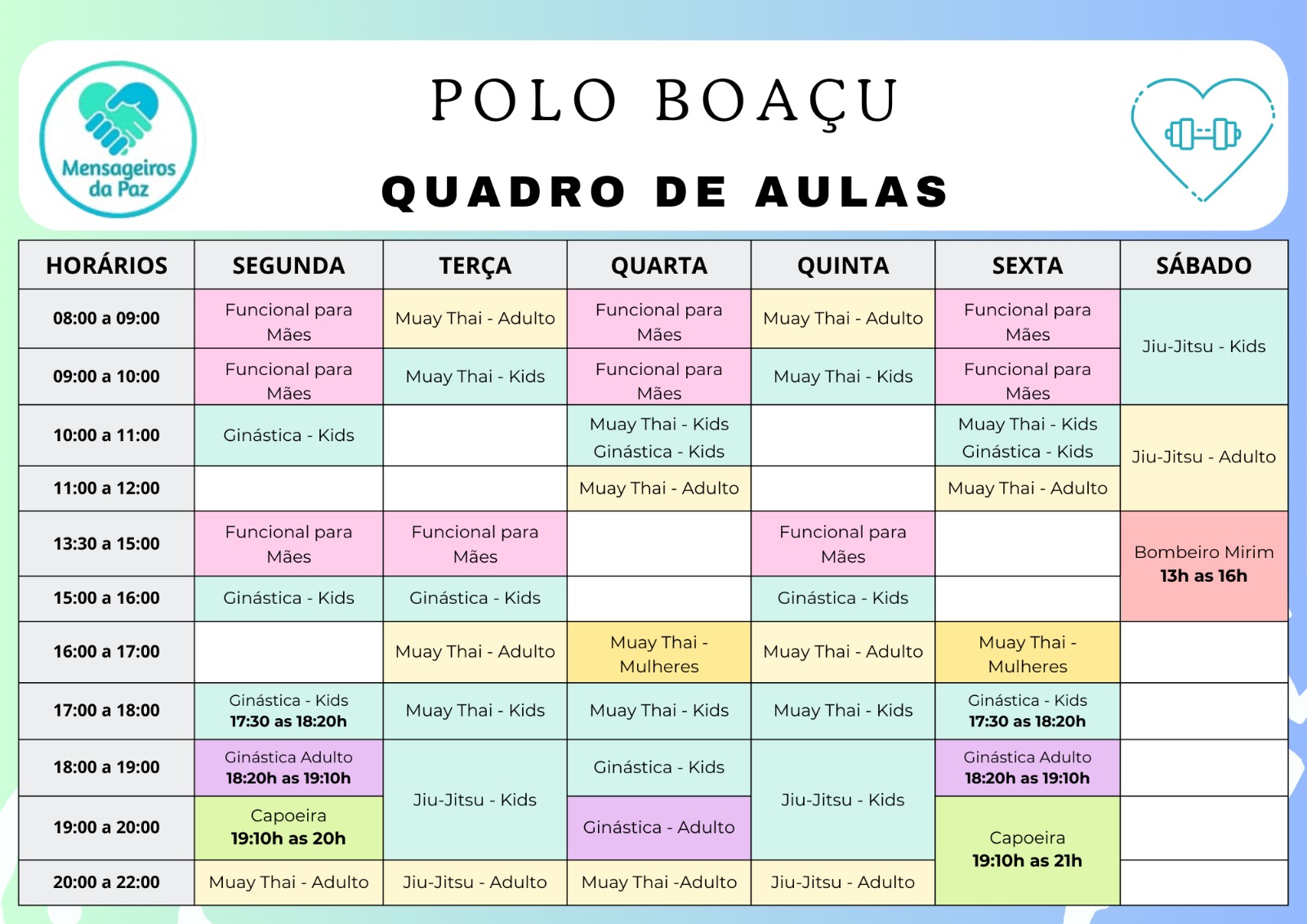 Mensageiros da Paz

POLO BOAÇU

QUADRO DE AULAS

| HORÁRIOS | SEGUNDA | TERÇA | QUARTA | QUINTA | SEXTA | SÁBADO |
|---|---|---|---|---|---|---|
| 08:00 a 09:00 | Funcional para Mães | Muay Thai - Adulto | Funcional para Mães | Muay Thai - Adulto | Funcional para Mães | Jiu-Jitsu - Kids |
| 09:00 a 10:00 | Funcional para Mães | Muay Thai - Kids | Funcional para Mães | Muay Thai - Kids | Funcional para Mães | |
| 10:00 a 11:00 | Ginástica - Kids | | Muay Thai - Kids Ginástica - Kids | | Muay Thai - Kids Ginástica - Kids | Jiu-Jitsu - Adulto |
| 11:00 a 12:00 | | | Muay Thai - Adulto | | Muay Thai - Adulto | |
| 13:30 a 15:00 | Funcional para Mães | Funcional para Mães | | Funcional para Mães | | Bombeiro Mirim 13h as 16h |
| 15:00 a 16:00 | Ginástica - Kids | Ginástica - Kids | | Ginástica - Kids | | |
| 16:00 a 17:00 | | Muay Thai - Adulto | Muay Thai - Mulheres | Muay Thai - Adulto | Muay Thai - Mulheres | |
| 17:00 a 18:00 | Ginástica - Kids 17:30 as 18:20h | Muay Thai - Kids | Muay Thai - Kids | Muay Thai - Kids | Ginástica - Kids 17:30 as 18:20h | |
| 18:00 a 19:00 | Ginástica Adulto 18:20h as 19:10h | Jiu-Jitsu - Kids | Ginástica - Kids | Jiu-Jitsu - Kids | Ginástica Adulto 18:20h as 19:10h | |
| 19:00 a 20:00 | Capoeira 19:10h as 20h | | Ginástica - Adulto | | Capoeira 19:10h as 21h | |
| 20:00 a 22:00 | Muay Thai - Adulto | Jiu-Jitsu - Adulto | Muay Thai -Adulto | Jiu-Jitsu - Adulto | | |